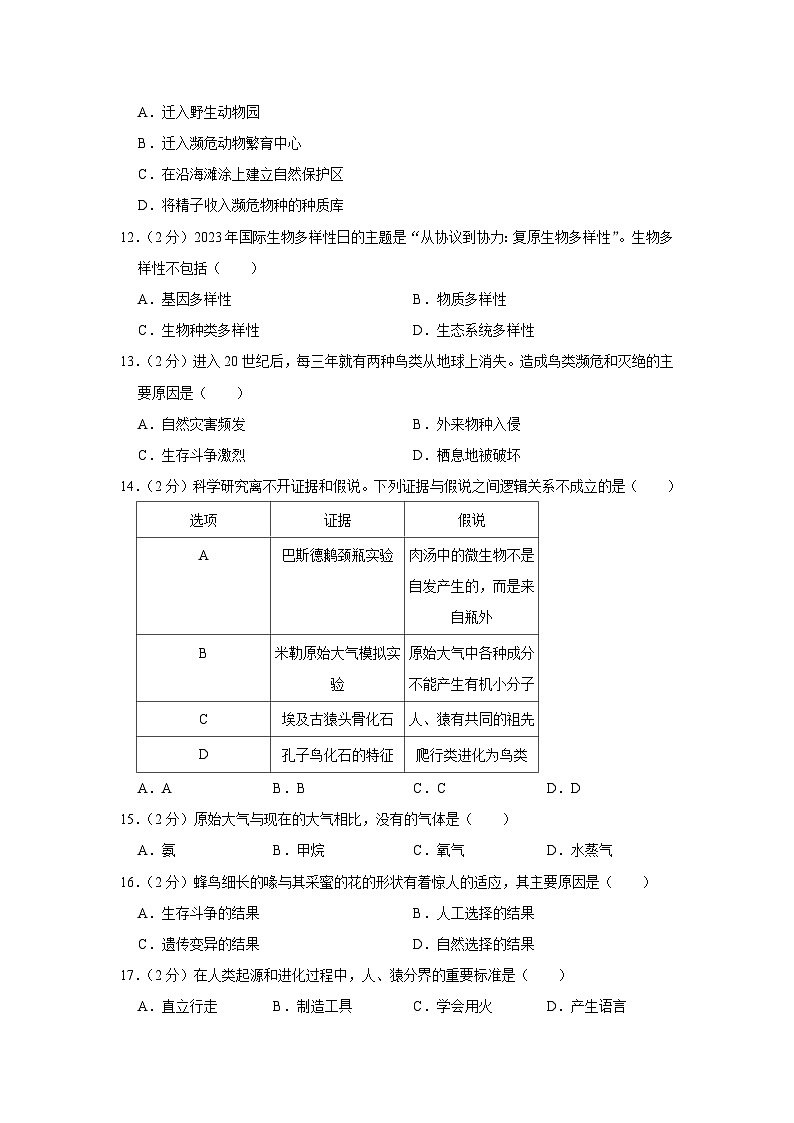 A．迁入野生动物园

B．迁入濒危动物繁育中心

C．在沿海滩涂上建立自然保护区

D．将精子收入濒危物种的种质库

12．（2分）2023年国际生物多样性日的主题是“从协议到协力：复原生物多样性”。生物多样性不包括（　　）

A．基因多样性　　B．物质多样性

C．生物种类多样性　　D．生态系统多样性

13．（2分）进入20世纪后，每三年就有两种鸟类从地球上消失。造成鸟类濒危和灭绝的主要原因是（　　）

A．自然灾害频发　　B．外来物种入侵

C．生存斗争激烈　　D．栖息地被破坏

14．（2分）科学研究离不开证据和假说。下列证据与假说之间逻辑关系不成立的是（　　）

| 选项 | 证据 | 假说 |
|---|---|---|
| A | 巴斯德鹅颈瓶实验 | 肉汤中的微生物不是自发产生的，而是来自瓶外 |
| B | 米勒原始大气模拟实验 | 原始大气中各种成分不能产生有机小分子 |
| C | 埃及古猿头骨化石 | 人、猿有共同的祖先 |
| D | 孔子鸟化石的特征 | 爬行类进化为鸟类 |

A．A　　B．B　　C．C　　D．D

15．（2分）原始大气与现在的大气相比，没有的气体是（　　）

A．氨　　B．甲烷　　C．氧气　　D．水蒸气

16．（2分）蜂鸟细长的喙与其采蜜的花的形状有着惊人的适应，其主要原因是（　　）

A．生存斗争的结果　　B．人工选择的结果

C．遗传变异的结果　　D．自然选择的结果

17．（2分）在人类起源和进化过程中，人、猿分界的重要标准是（　　）

A．直立行走　　B．制造工具　　C．学会用火　　D．产生语言